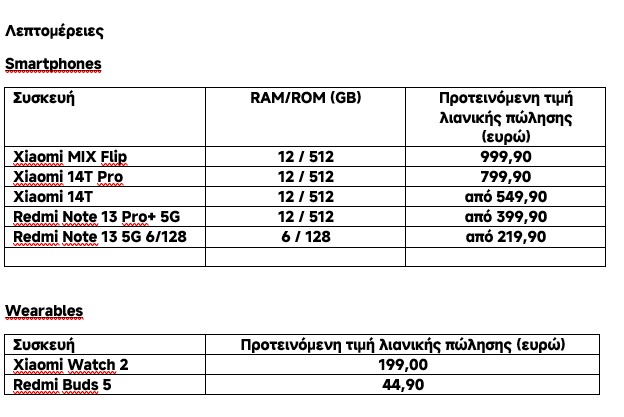 Λεπτομέρειες

Smartphones

| Συσκευή | RAM/ROM (GB) | Προτεινόμενη τιμή λιανικής πώλησης (ευρώ) |
|---|---|---|
| Xiaomi MIX Flip | 12 / 512 | 999,90 |
| Xiaomi 14T Pro | 12 / 512 | 799,90 |
| Xiaomi 14T | 12 / 512 | από 549,90 |
| Redmi Note 13 Pro+ 5G | 12 / 512 | από 399,90 |
| Redmi Note 13 5G 6/128 | 6 / 128 | από 219,90 |
| | | |

Wearables

| Συσκευή | Προτεινόμενη τιμή λιανικής πώλησης (ευρώ) |
|---|---|
| Xiaomi Watch 2 | 199,00 |
| Redmi Buds 5 | 44,90 |